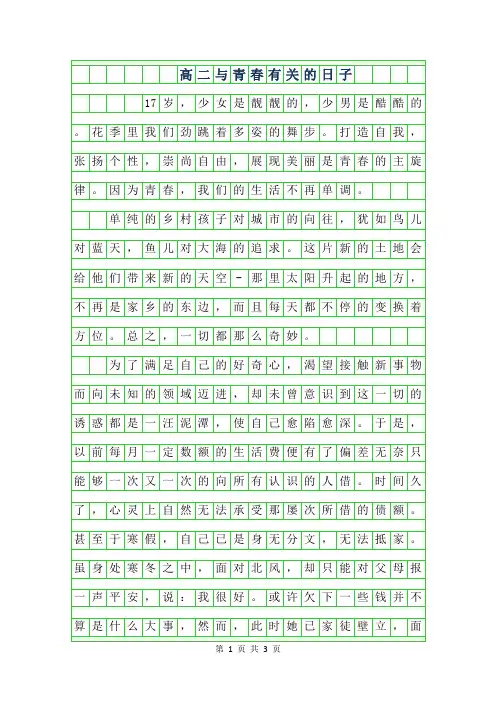 高二与青春有关的日子

17岁，少女是靓靓的，少男是酷酷的。花季里我们劲跳着多姿的舞步。打造自我，张扬个性，崇尚自由，展现美丽是青春的主旋律。因为青春，我们的生活不再单调。

单纯的乡村孩子对城市的向往，犹如鸟儿对蓝天，鱼儿对大海的追求。这片新的土地会给他们带来新的天空－那里太阳升起的地方，不再是家乡的东边，而且每天都不停的变换着方位。总之，一切都那么奇妙。

为了满足自己的好奇心，渴望接触新事物而向未知的领域迈进，却未曾意识到这一切的诱惑都是一汪泥潭，使自己愈陷愈深。于是，以前每月一定数额的生活费便有了偏差无奈只能够一次又一次的向所有认识的人借。时间久了，心灵上自然无法承受那屡次所借的债额。甚至于寒假，自己已是身无分文，无法抵家。虽身处寒冬之中，面对北风，却只能对父母报一声平安，说：我很好。或许欠下一些钱并不算是什么大事，然而，此时她已家徒壁立，面

第 1 页 共 3 页